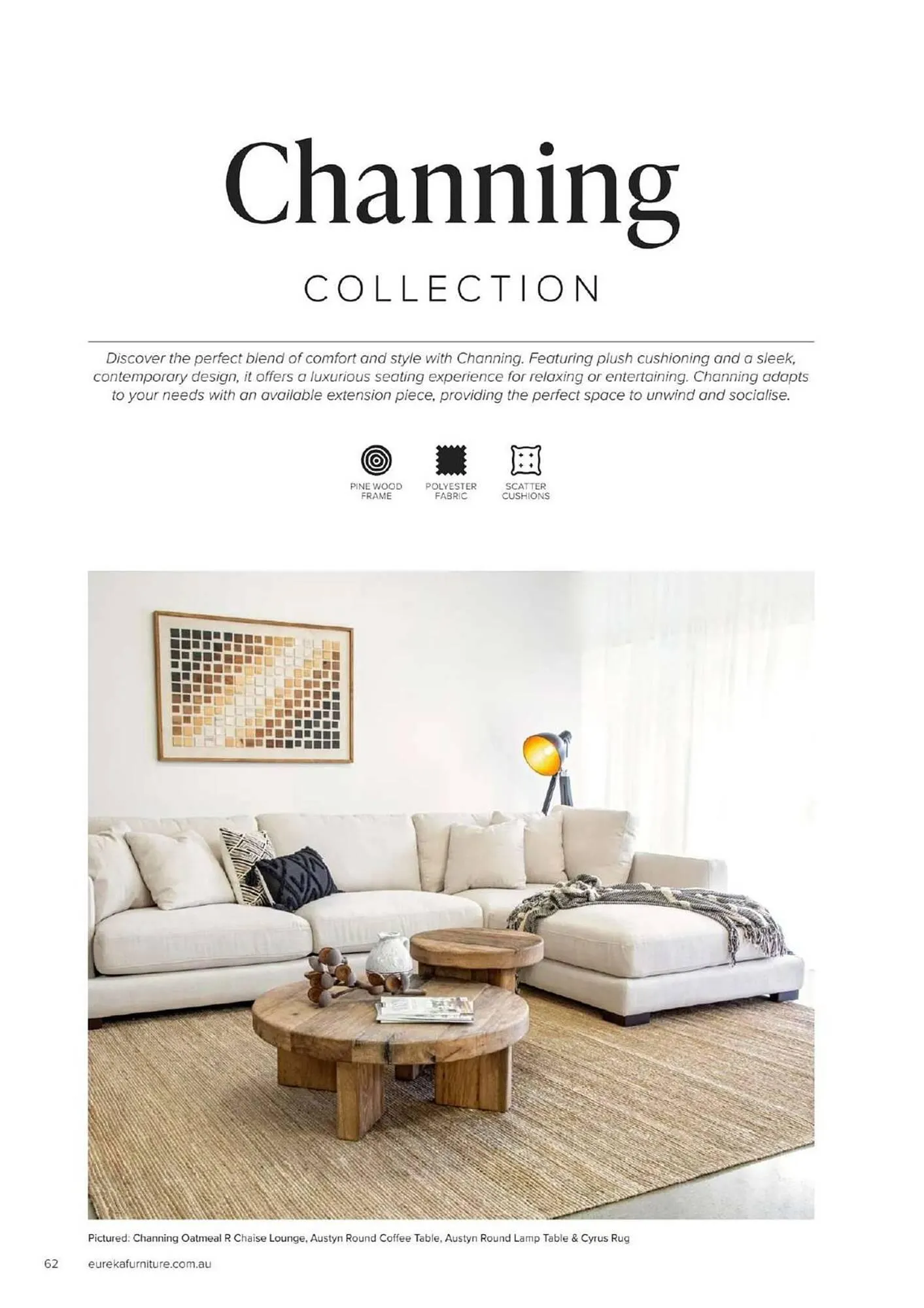 Channing

COLLECTION

Discover the perfect blend of comfort and style with Channing. Featuring plush cushioning and a sleek, contemporary design, it offers a luxurious seating experience for relaxing or entertaining. Channing adapts to your needs with an available extension piece, providing the perfect space to unwind and socialise.

PINE WOOD FRAME

POLYESTER FABRIC

SCATTER CUSHIONS

Pictured: Channing Oatmeal R Chaise Lounge, Austyn Round Coffee Table, Austyn Round Lamp Table & Cyrus Rug

62 eurekafurniture.com.au